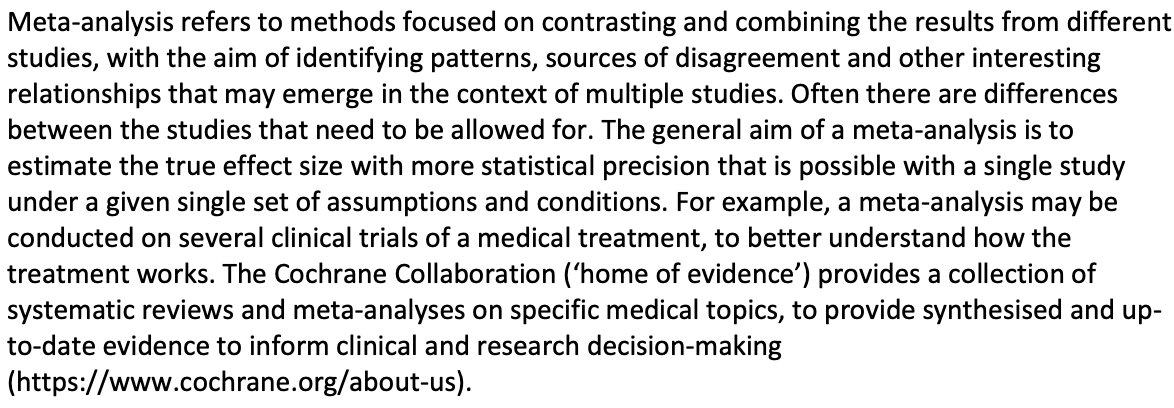 Meta-analysis refers to methods focused on contrasting and combining the results from different studies, with the aim of identifying patterns, sources of disagreement and other interesting relationships that may emerge in the context of multiple studies. Often there are differences between the studies that need to be allowed for. The general aim of a meta-analysis is to estimate the true effect size with more statistical precision that is possible with a single study under a given single set of assumptions and conditions. For example, a meta-analysis may be conducted on several clinical trials of a medical treatment, to better understand how the treatment works. The Cochrane Collaboration ('home of evidence') provides a collection of systematic reviews and meta-analyses on specific medical topics, to provide synthesised and up-to-date evidence to inform clinical and research decision-making (https://www.cochrane.org/about-us).